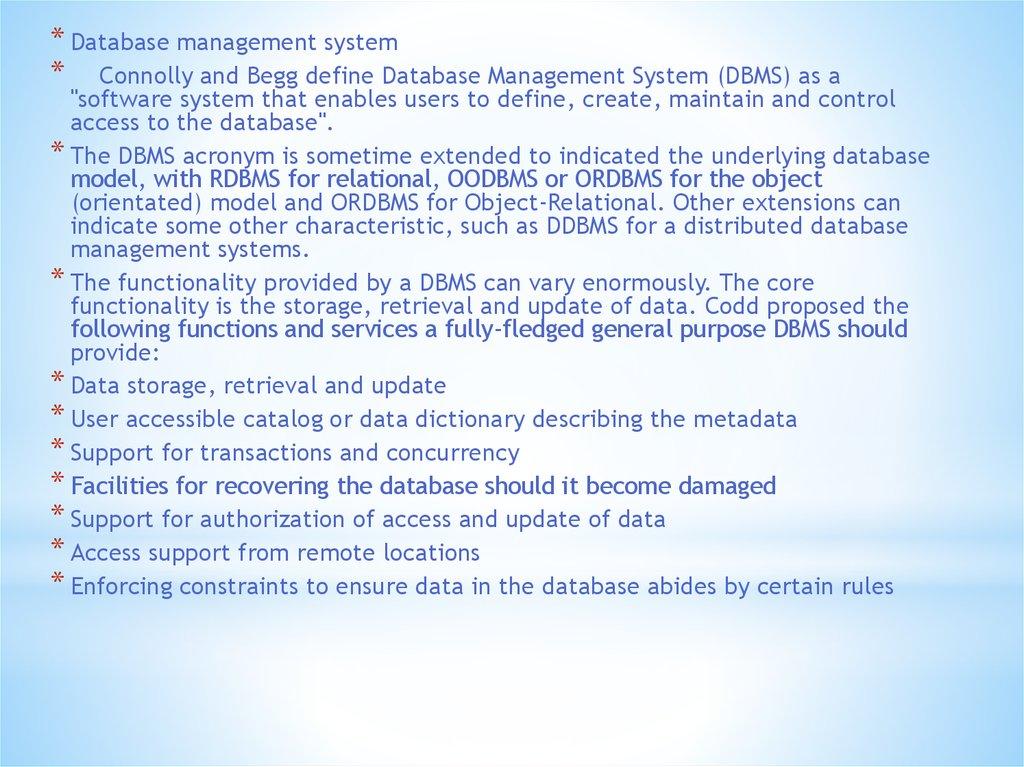 * Database management system

* Connolly and Begg define Database Management System (DBMS) as a "software system that enables users to define, create, maintain and control access to the database".

* The DBMS acronym is sometime extended to indicated the underlying database model, with RDBMS for relational, OODBMS or ORDBMS for the object (orientated) model and ORDBMS for Object-Relational. Other extensions can indicate some other characteristic, such as DDBMS for a distributed database management systems.

* The functionality provided by a DBMS can vary enormously. The core functionality is the storage, retrieval and update of data. Codd proposed the following functions and services a fully-fledged general purpose DBMS should provide:

* Data storage, retrieval and update

* User accessible catalog or data dictionary describing the metadata

* Support for transactions and concurrency

* Facilities for recovering the database should it become damaged

* Support for authorization of access and update of data

* Access support from remote locations

* Enforcing constraints to ensure data in the database abides by certain rules